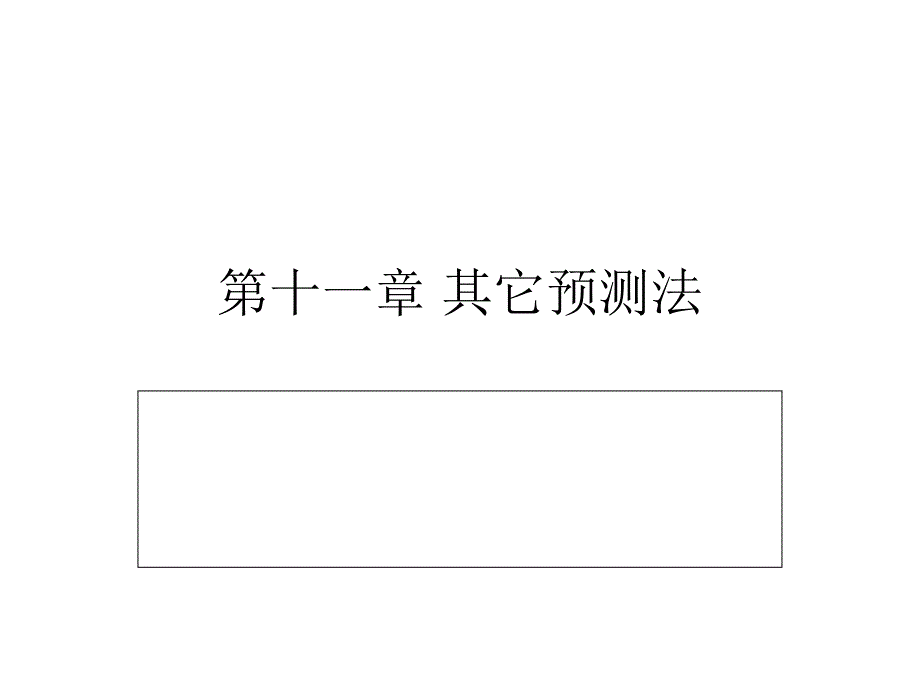 第十一章 其它预测法